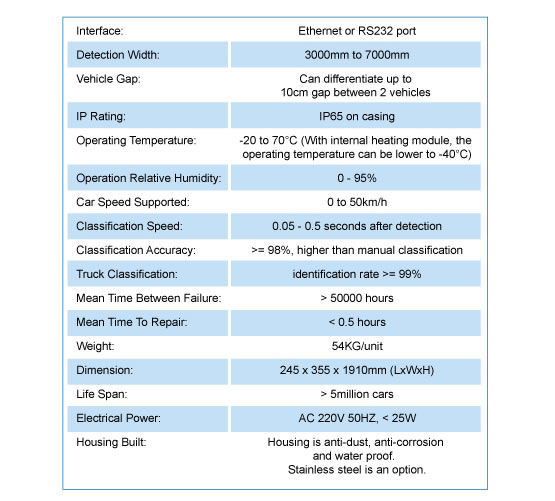 | | |
|---|---|
| Interface: | Ethernet or RS232 port |
| Detection Width: | 3000mm to 7000mm |
| Vehicle Gap: | Can differentiate up to 10cm gap between 2 vehicles |
| IP Rating: | IP65 on casing |
| Operating Temperature: | -20 to 70°C (With internal heating module, the operating temperature can be lower to -40°C) |
| Operation Relative Humidity: | 0 - 95% |
| Car Speed Supported: | 0 to 50km/h |
| Classification Speed: | 0.05 - 0.5 seconds after detection |
| Classification Accuracy: | >= 98%, higher than manual classification |
| Truck Classification: | identification rate >= 99% |
| Mean Time Between Failure: | > 50000 hours |
| Mean Time To Repair: | < 0.5 hours |
| Weight: | 54KG/unit |
| Dimension: | 245 x 355 x 1910mm (LxWxH) |
| Life Span: | > 5million cars |
| Electrical Power: | AC 220V 50HZ, < 25W |
| Housing Built: | Housing is anti-dust, anti-corrosion and water proof. Stainless steel is an option. |